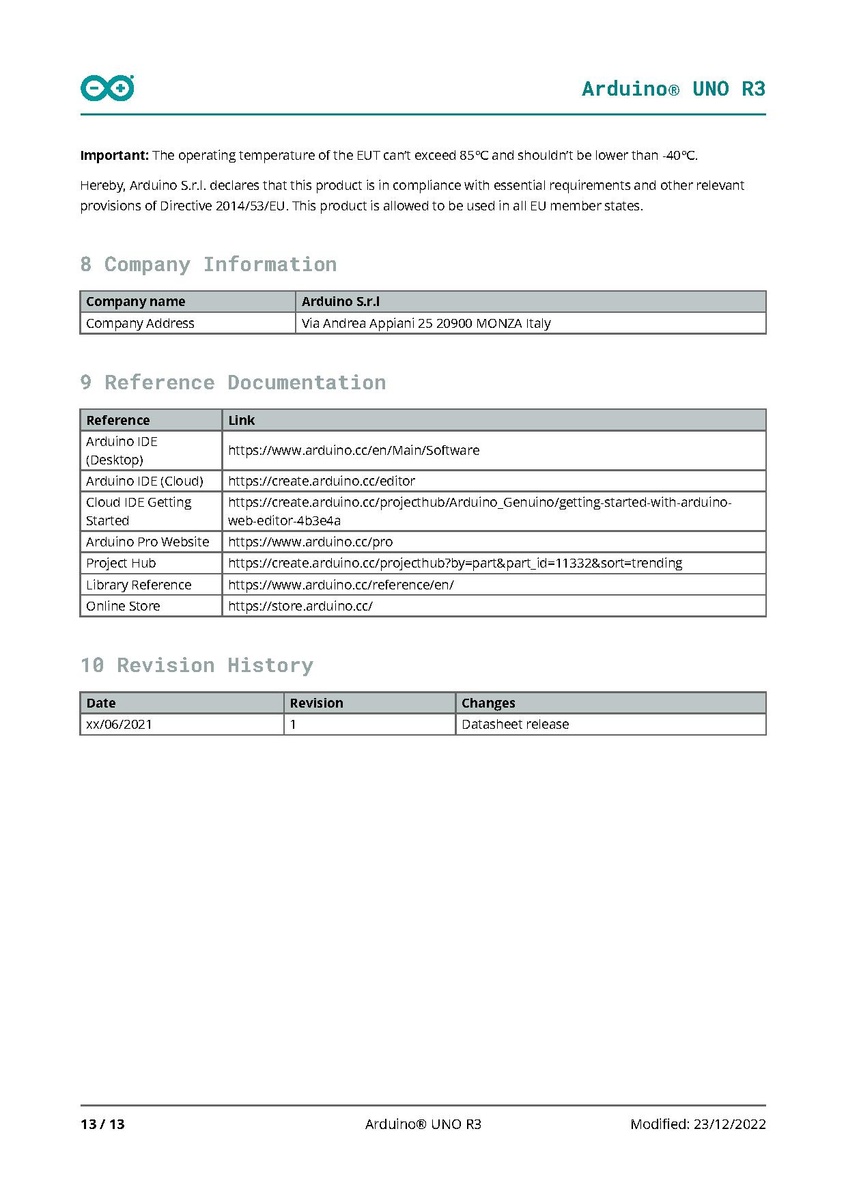 Arduino® UNO R3

**Important:** The operating temperature of the EUT can't exceed 85°C and shouldn't be lower than -40°C.

Hereby, Arduino S.r.l. declares that this product is in compliance with essential requirements and other relevant provisions of Directive 2014/53/EU. This product is allowed to be used in all EU member states.

8 Company Information

| Company name | Arduino S.r.l |
|---|---|
| Company Address | Via Andrea Appiani 25 20900 MONZA Italy |

9 Reference Documentation

| Reference | Link |
|---|---|
| Arduino IDE (Desktop) | https://www.arduino.cc/en/Main/Software |
| Arduino IDE (Cloud) | https://create.arduino.cc/editor |
| Cloud IDE Getting Started | https://create.arduino.cc/projecthub/Arduino_Genuino/getting-started-with-arduino-web-editor-4b3e4a |
| Arduino Pro Website | https://www.arduino.cc/pro |
| Project Hub | https://create.arduino.cc/projecthub?by=part&part_id=11332&sort=trending |
| Library Reference | https://www.arduino.cc/reference/en/ |
| Online Store | https://store.arduino.cc/ |

10 Revision History

| Date | Revision | Changes |
|---|---|---|
| xx/06/2021 | 1 | Datasheet release |

13 / 13 Arduino® UNO R3 Modified: 23/12/2022